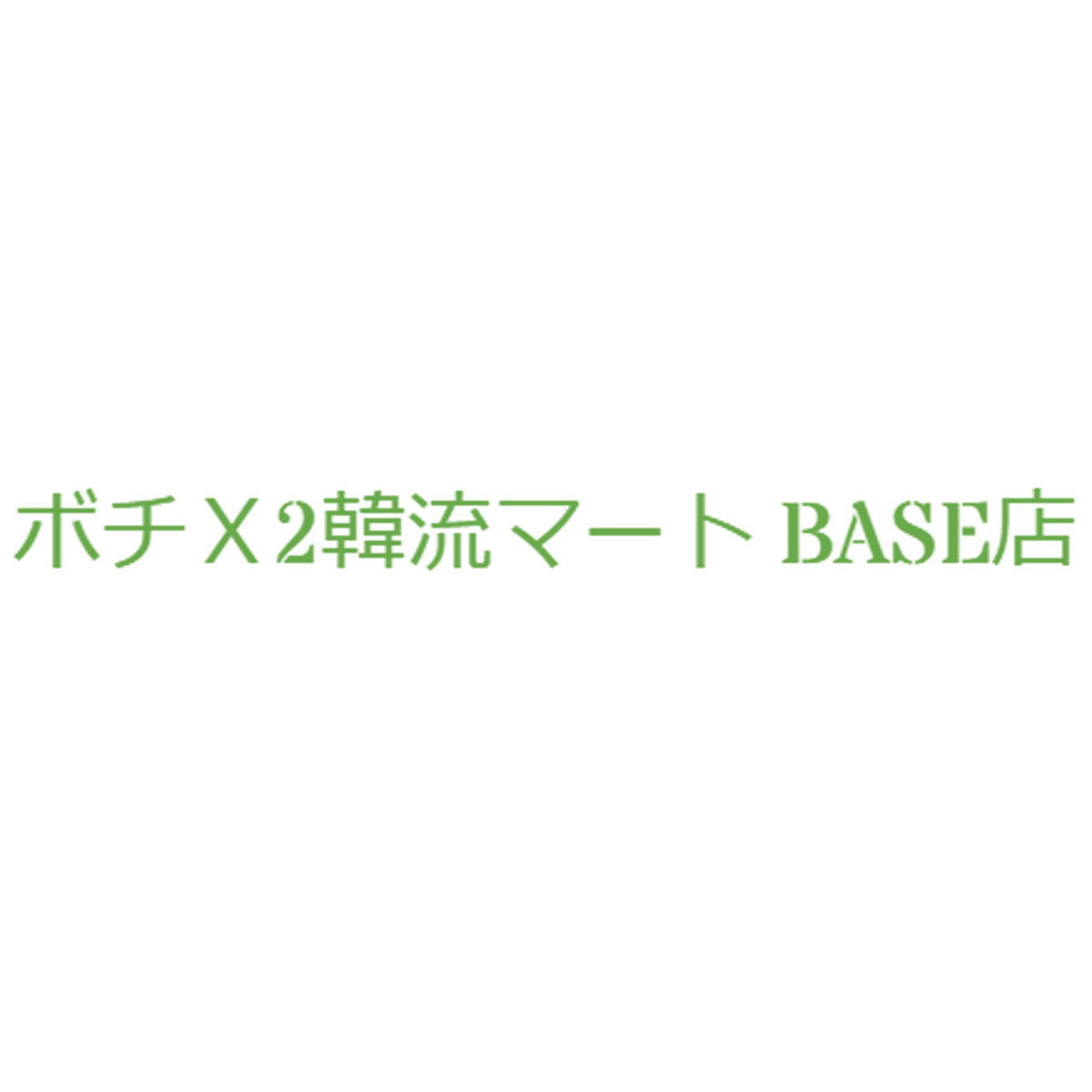 ボチＸ2韓流マート BASE店